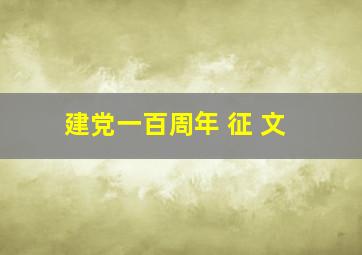 建党一百周年 征 文